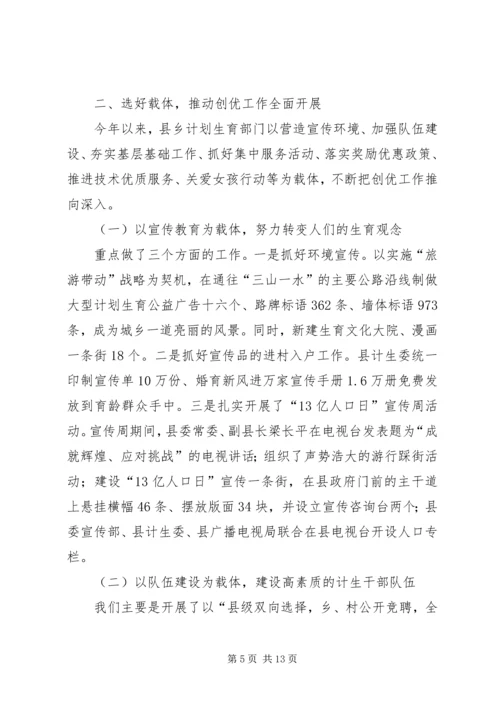 二、选好载体，推动创优工作全面开展

今年以来，县乡计划生育部门以营造宣传环境、加强队伍建设、夯实基层基础工作、抓好集中服务活动、落实奖励优惠政策、推进技术优质服务、关爱女孩行动等为载体，不断把创优工作推向深入。

（一）以宣传教育为载体，努力转变人们的生育观念

重点做了三个方面的工作。一是抓好环境宣传。以实施“旅游带动”战略为契机，在通往“三山一水”的主要公路沿线制做大型计划生育公益广告十六个、路牌标语362条、墙体标语973条，成为城乡一道亮丽的风景。同时，新建生育文化大院、漫画一条街18个。二是抓好宣传品的进村入户工作。县计生委统一印制宣传单10万份、婚育新风进万家宣传手册1.6万册免费发放到育龄群众手中。三是扎实开展了“13亿人口日”宣传周活动。宣传周期间，县委常委、副县长梁长平在电视台发表题为“成就辉煌、应对挑战”的电视讲话；组织了声势浩大的游行踩街活动；建设“13亿人口日”宣传一条街，在县政府门前的主干道上悬挂横幅46条、摆放版面34块，并设立宣传咨询台两个；县委宣传部、县计生委、县广播电视局联合在县电视台开设人口专栏。

（二）以队伍建设为载体，建设高素质的计生干部队伍

我们主要是开展了以“县级双向选择，乡、村公开竞聘，全

第5页 共13页